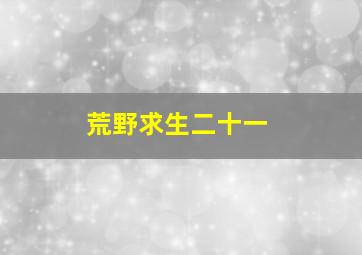 荒野求生二十一